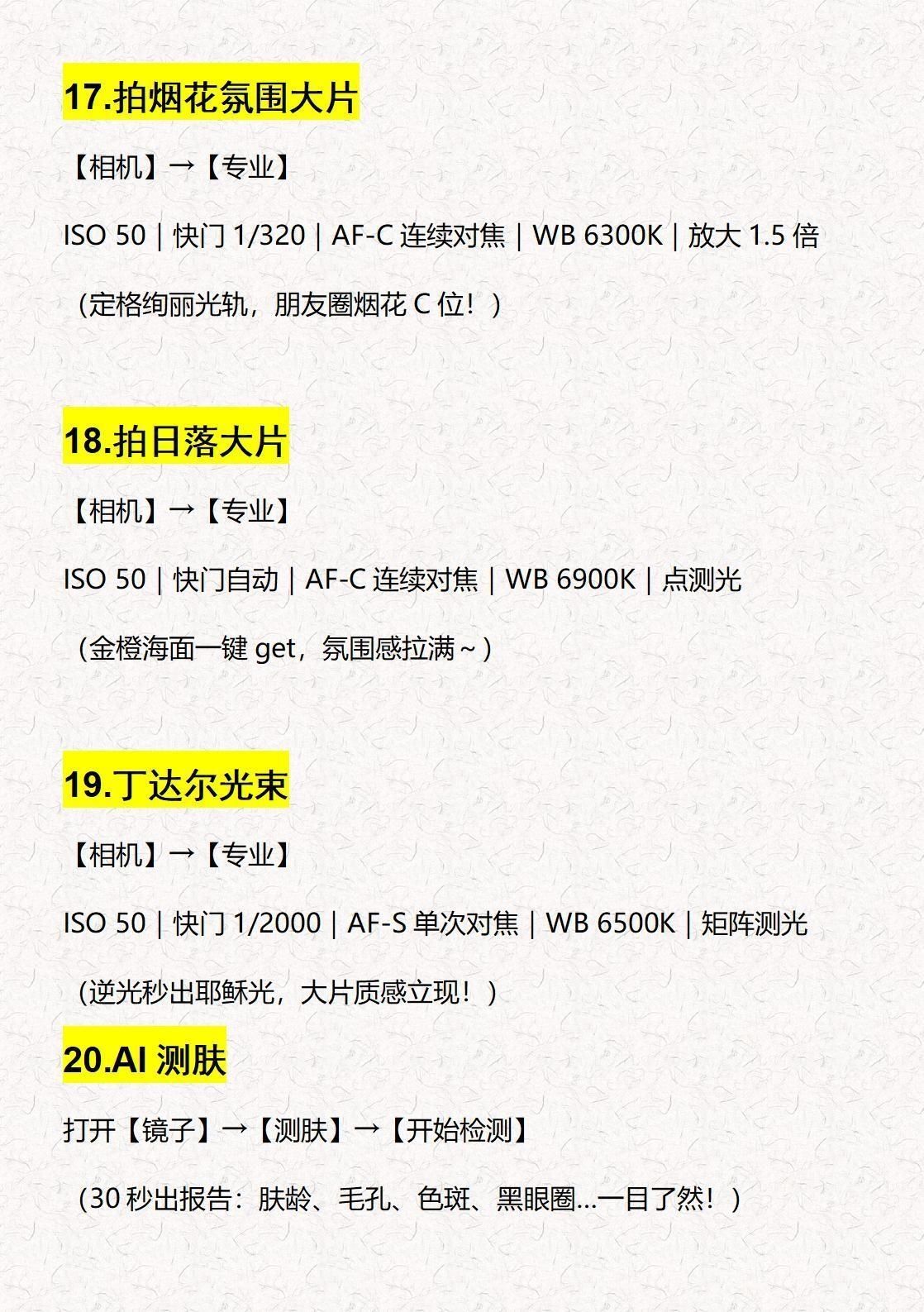 17.拍烟花氛围大片

【相机】→【专业】

ISO 50 | 快门1/320 | AF-C连续对焦 | WB 6300K | 放大1.5倍

（定格绚丽光轨，朋友圈烟花C位！）

18.拍日落大片

【相机】→【专业】

ISO 50 | 快门自动 | AF-C连续对焦 | WB 6900K | 点测光

（金橙海面一键get，氛围感拉满～）

19.丁达尔光束

【相机】→【专业】

ISO 50 | 快门1/2000 | AF-S单次对焦 | WB 6500K | 矩阵测光

（逆光秒出耶稣光，大片质感立现！）

20.AI测肤

打开【镜子】→【测肤】→【开始检测】

（30秒出报告：肤龄、毛孔、色斑、黑眼圈...一目了然！）